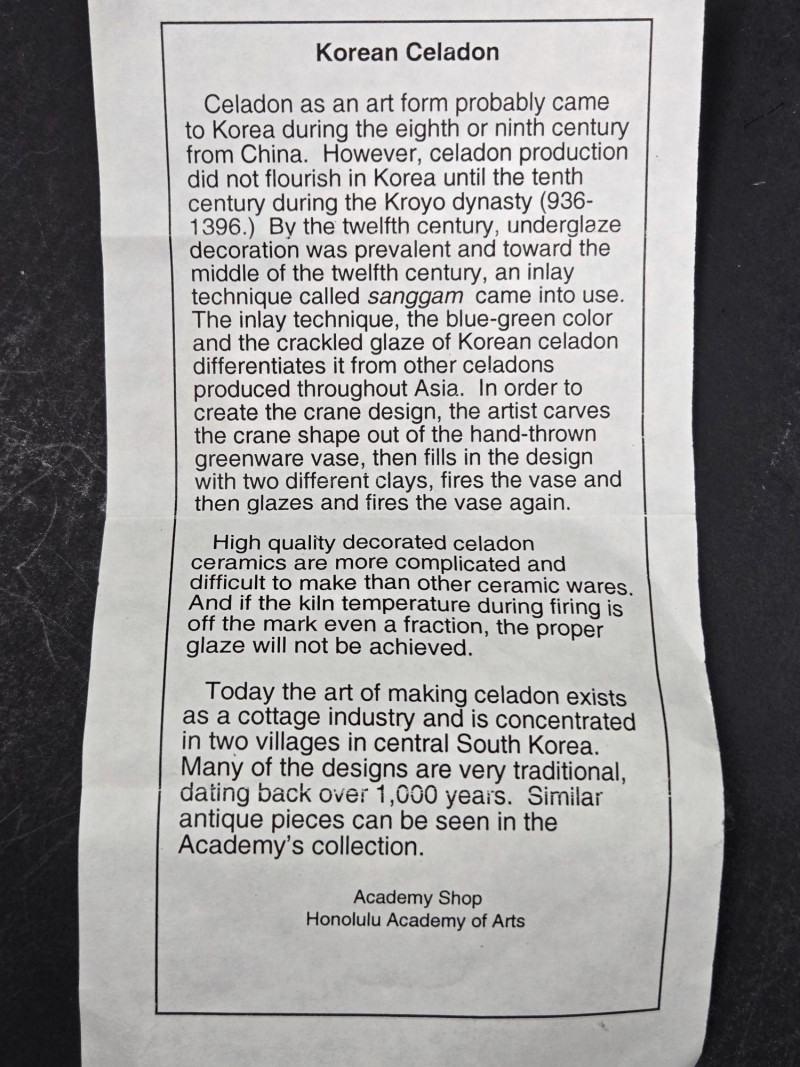 Korean Celadon

Celadon as an art form probably came to Korea during the eighth or ninth century from China. However, celadon production did not flourish in Korea until the tenth century during the Kroyo dynasty (936-1396.) By the twelfth century, underglaze decoration was prevalent and toward the middle of the twelfth century, an inlay technique called sanggam came into use. The inlay technique, the blue-green color and the crackled glaze of Korean celadon differentiates it from other celadons produced throughout Asia. In order to create the crane design, the artist carves the crane shape out of the hand-thrown greenware vase, then fills in the design with two different clays, fires the vase and then glazes and fires the vase again.

High quality decorated celadon ceramics are more complicated and difficult to make than other ceramic wares. And if the kiln temperature during firing is off the mark even a fraction, the proper glaze will not be achieved.

Today the art of making celadon exists as a cottage industry and is concentrated in two villages in central South Korea. Many of the designs are very traditional, dating back over 1,000 years. Similar antique pieces can be seen in the Academy's collection.

Academy Shop
Honolulu Academy of Arts